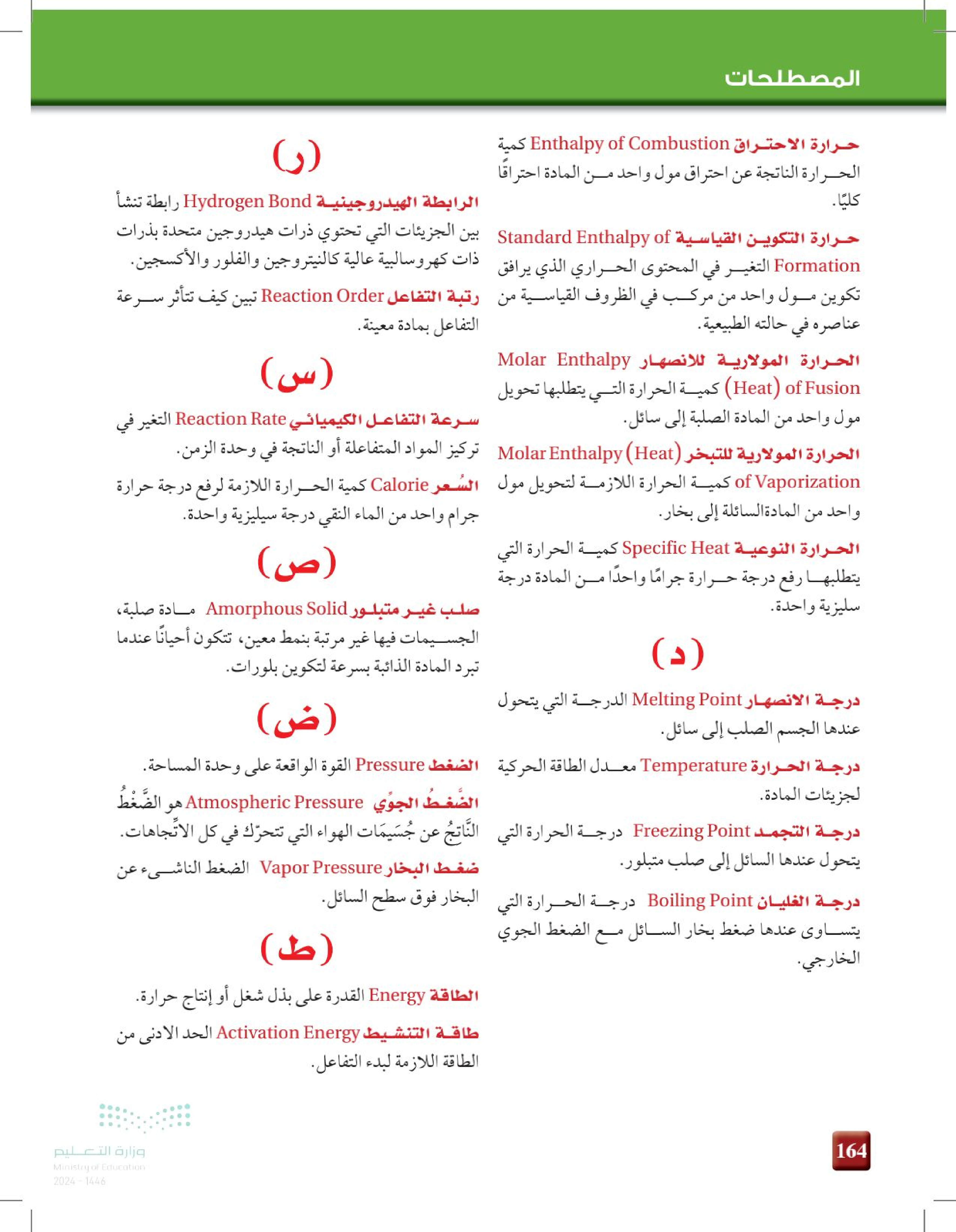 المصطلحات

حرارة الاحتراق Enthalpy of Combustion كمية الحرارة الناتجة عن احتراق مول واحد من المادة احتراقًا كليًا.

حرارة التكوين القياسية Standard Enthalpy of Formation التغير في المحتوى الحراري الذي يرافق تكوين مول واحد من مركب في الظروف القياسية من عناصره في حالته الطبيعية.

الحرارة المولارية للانصهار Molar Enthalpy (Heat) of Fusion كمية الحرارة التي يتطلبها تحويل مول واحد من المادة الصلبة إلى سائل.

الحرارة المولارية للتبخر Molar Enthalpy (Heat) of Vaporization كمية الحرارة اللازمة لتحويل مول واحد من المادةالسائلة إلى بخار.

الحرارة النوعية Specific Heat كمية الحرارة التي يتطلبها رفع درجة حرارة جرامًا واحدًا من المادة درجة سليزية واحدة.

(د)

درجة الانصهار Melting Point الدرجة التي يتحول عندها الجسم الصلب إلى سائل.

درجة الحرارة Temperature معدل الطاقة الحركية لجزيئات المادة.

درجة التجمد Freezing Point درجة الحرارة التي يتحول عندها السائل إلى صلب متبلور.

درجة الغليان Boiling Point درجة الحرارة التي يتساوى عندها ضغط بخار السائل مع الضغط الجوي الخارجي.

(ر)

الرابطة الهيدروجينية Hydrogen Bond رابطة تنشأ بين الجزيئات التي تحتوي ذرات هيدروجين متحدة بذرات ذات كهروسالبية عالية كالنيتروجين والفلور والأكسجين.

رتبة التفاعل Reaction Order تبين كيف تتأثر سرعة التفاعل بمادة معينة.

(س)

سرعة التفاعل الكيميائي Reaction Rate التغير في تركيز المواد المتفاعلة أو الناتجة في وحدة الزمن.

السُعر Calorie كمية الحرارة اللازمة لرفع درجة حرارة جرام واحد من الماء النقي درجة سيليزية واحدة.

(ص)

صلب غير متبلور Amorphous Solid مادة صلبة، الجسيمات فيها غير مرتبة بنمط معين، تتكون أحيانًا عندما تبرد المادة الذائبة بسرعة لتكوين بلورات.

(ض)

الضغط Pressure القوة الواقعة على وحدة المساحة.

الضَّغطُ الجوِّي Atmospheric Pressure هو الضَّغْطُ النَّاتجُ عن جُسَيمَات الهواء التي تتحرّك في كل الاتِّجاهات.

ضغط البخار Vapor Pressure الضغط الناشيء عن البخار فوق سطح السائل.

(ط)

الطاقة Energy القدرة على بذل شغل أو إنتاج حرارة.

طاقة التنشيط Activation Energy الحد الادنى من الطاقة اللازمة لبدء التفاعل.

وزارة التعليم
Ministry of Education
2024 - 1446

164